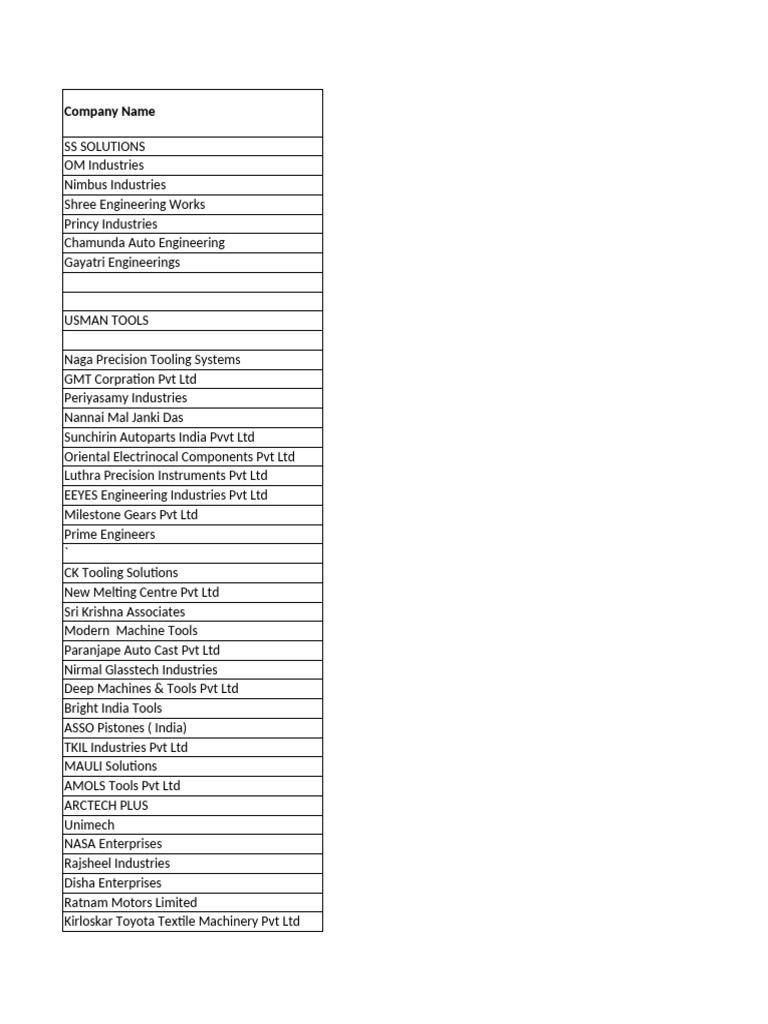 | Company Name |
|---|
| SS SOLUTIONS |
| OM Industries |
| Nimbus Industries |
| Shree Engineering Works |
| Princy Industries |
| Chamunda Auto Engineering |
| Gayatri Engineerings |
| |
| |
| USMAN TOOLS |
| |
| Naga Precision Tooling Systems |
| GMT Corpration Pvt Ltd |
| Periyasamy Industries |
| Nannai Mal Janki Das |
| Sunchirin Autoparts India Pvvt Ltd |
| Oriental Electrinocal Components Pvt Ltd |
| Luthra Precision Instruments Pvt Ltd |
| EEYES Engineering Industries Pvt Ltd |
| Milestone Gears Pvt Ltd |
| Prime Engineers |
| ` |
| CK Tooling Solutions |
| New Melting Centre Pvt Ltd |
| Sri Krishna Associates |
| Modern Machine Tools |
| Paranjape Auto Cast Pvt Ltd |
| Nirmal Glasstech Industries |
| Deep Machines & Tools Pvt Ltd |
| Bright India Tools |
| ASSO Pistones ( India) |
| TKIL Industries Pvt Ltd |
| MAULI Solutions |
| AMOLS Tools Pvt Ltd |
| ARCTECH PLUS |
| Unimech |
| NASA Enterprises |
| Rajsheel Industries |
| Disha Enterprises |
| Ratnam Motors Limited |
| Kirloskar Toyota Textile Machinery Pvt Ltd |